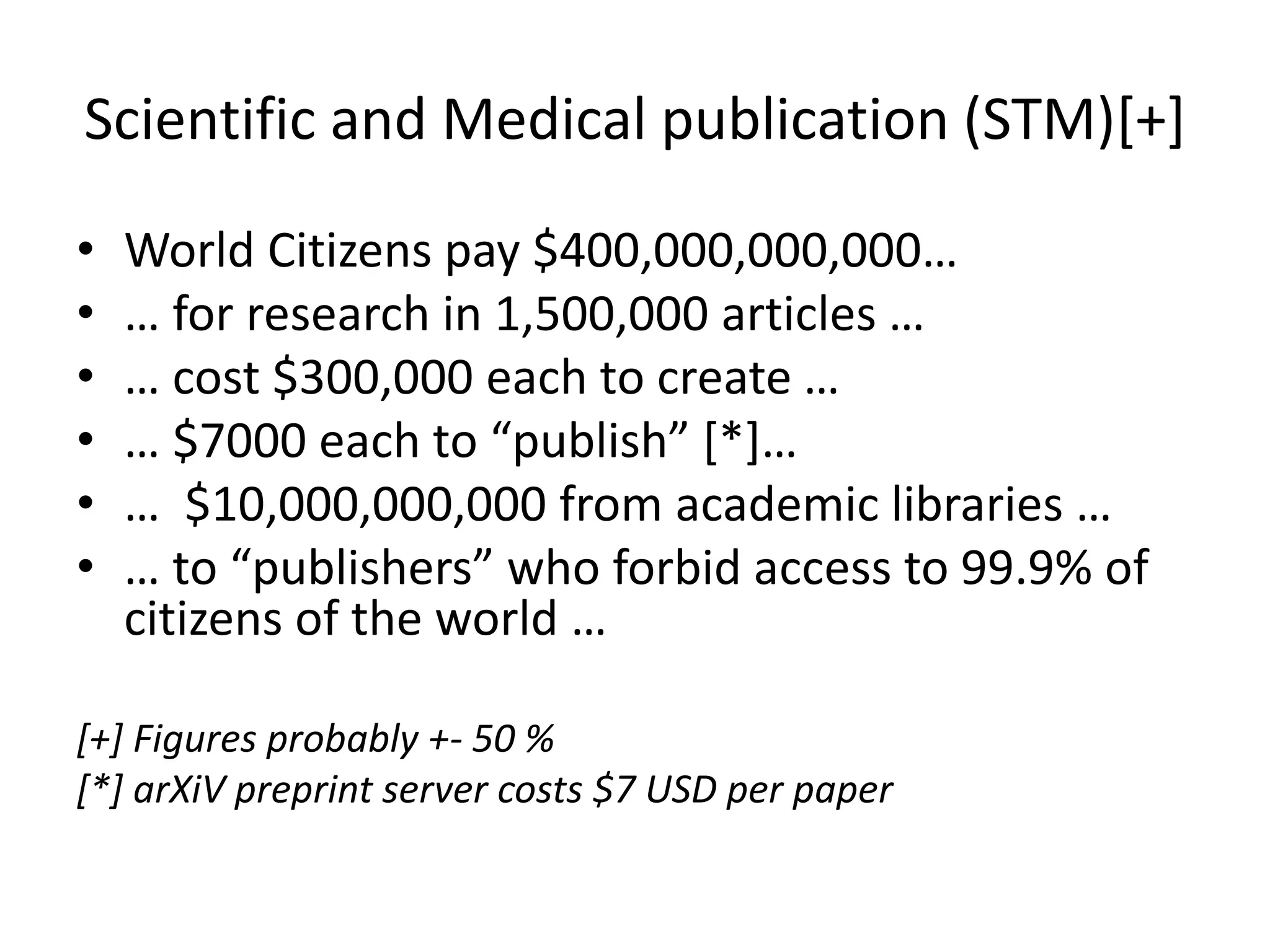 Scientific and Medical publication (STM)[+]

• World Citizens pay \$400,000,000,000…
• … for research in 1,500,000 articles …
• … cost \$300,000 each to create …
• … \$7000 each to “publish” [*]…
• … \$10,000,000,000 from academic libraries …
• … to “publishers” who forbid access to 99.9% of citizens of the world …

[+] Figures probably +- 50 %
[*] arXiV preprint server costs \$7 USD per paper